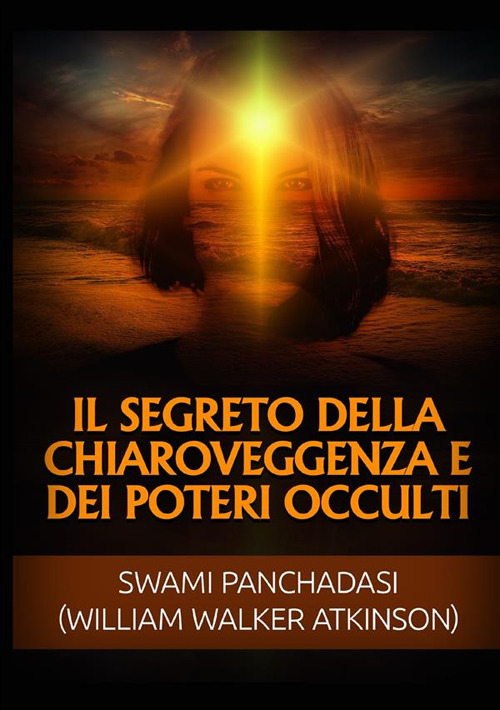 IL SEGRETO DELLA CHIAROVEGGENZA E DEI POTERI OCCULTI

SWAMI PANCHADASI
(WILLIAM WALKER ATKINSON)